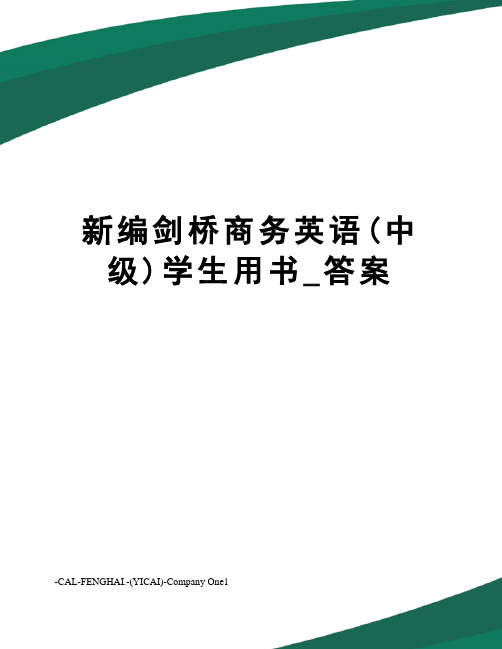 新编剑桥商务英语（中级）学生用书_答案

-CAL-FENGHAI.-(YICAI)-Company One1